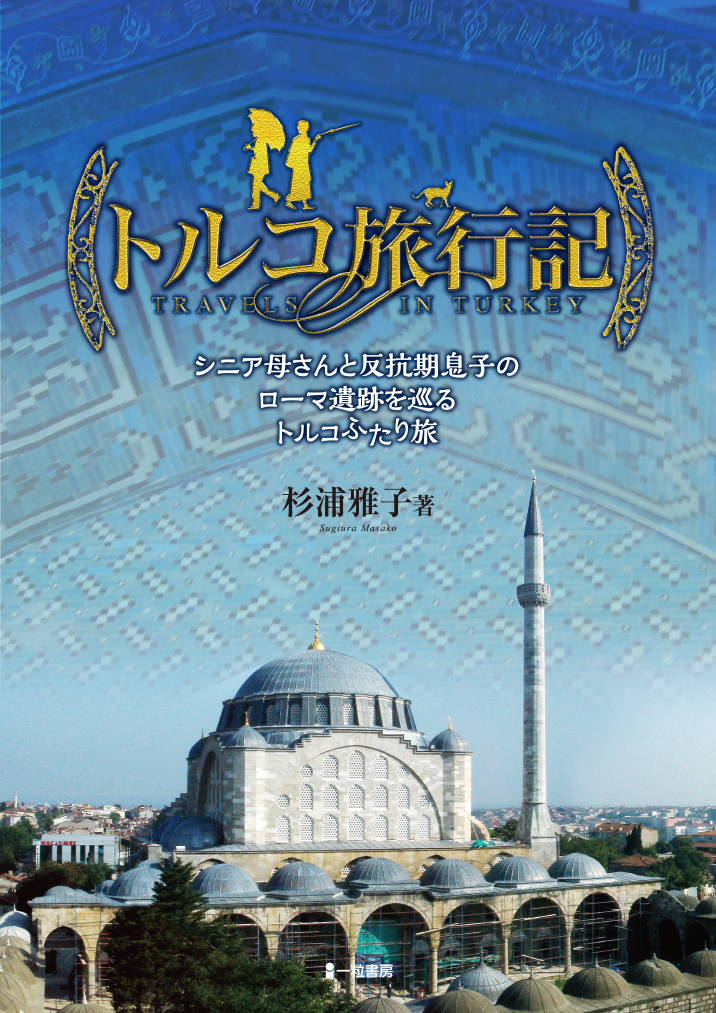 トルコ旅行記
TRAVELS IN TURKEY

シニア母さんと反抗期息子の
ローマ遺跡を巡る
トルコふたり旅

杉浦雅子 著
Sugiura Masako

一粒書房